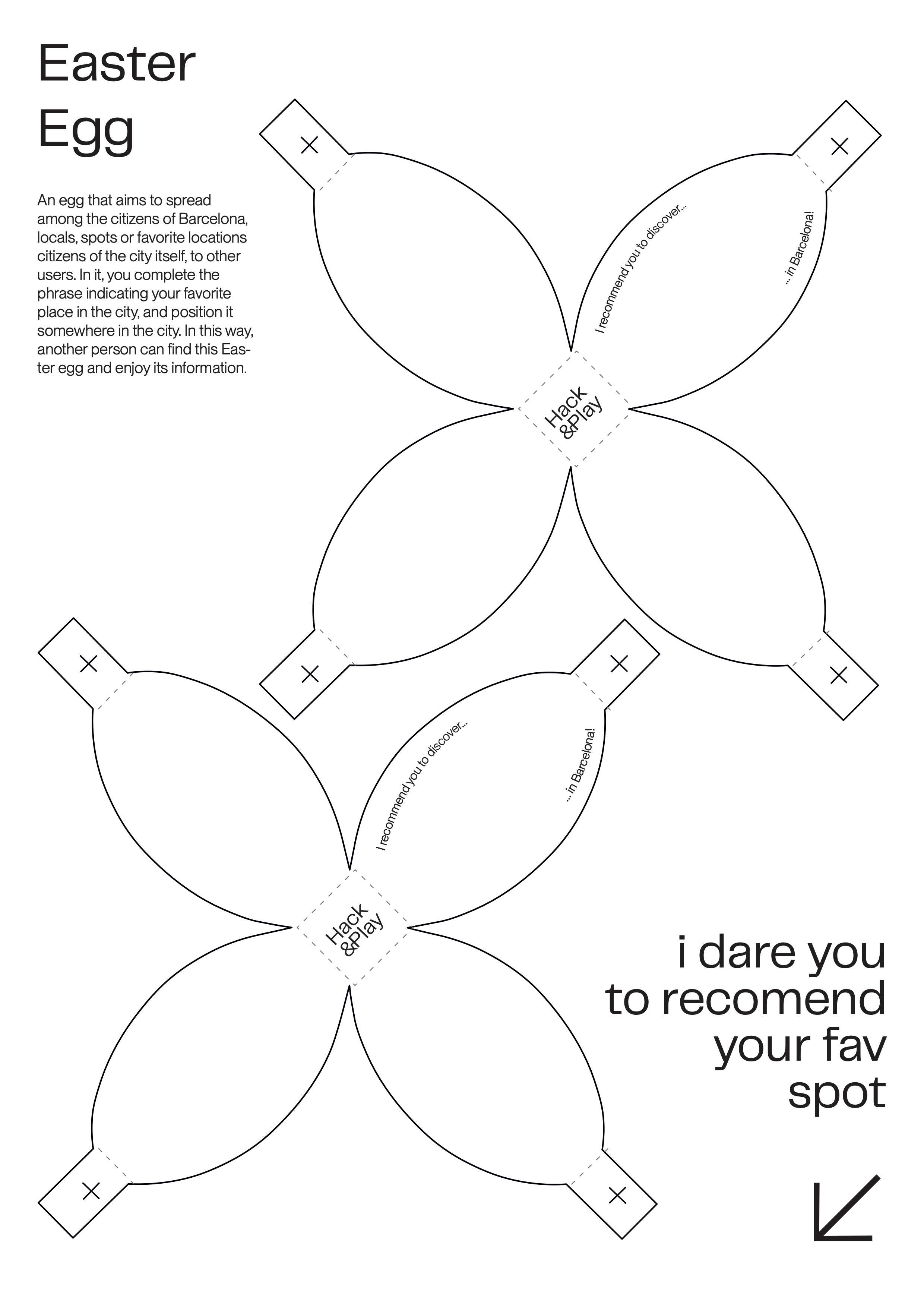 Easter Egg

An egg that aims to spread among the citizens of Barcelona, locals, spots or favorite locations citizens of the city itself, to other users. In it, you complete the phrase indicating your favorite place in the city, and position it somewhere in the city. In this way, another person can find this Easter egg and enjoy its information.

I recommend you to discover...

... in Barcelona!

Hack &Play

I recommend you to discover...

... in Barcelona!

Hack &Play

i dare you to recomend your fav spot